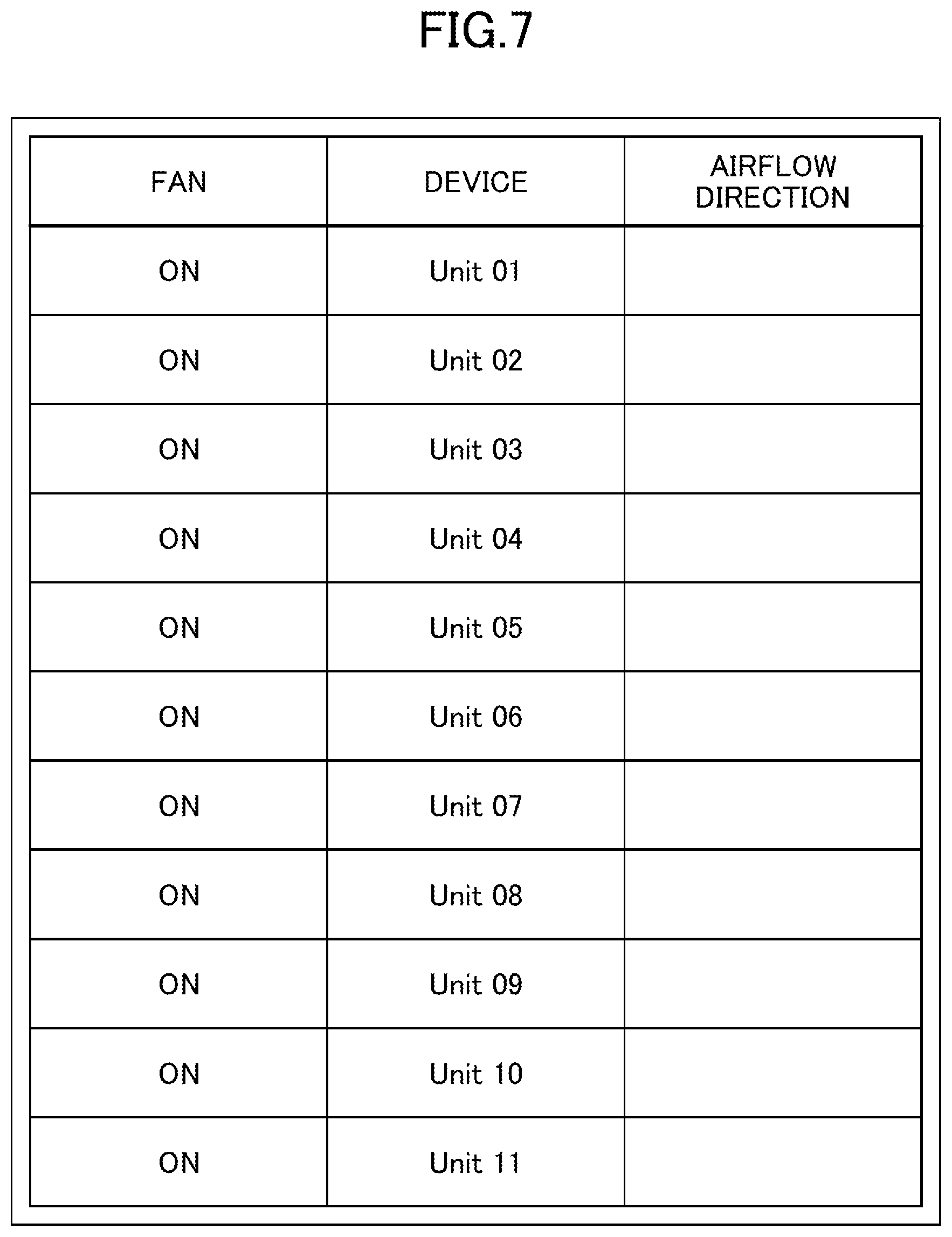 FIG.7

| FAN | DEVICE | AIRFLOW DIRECTION |
|---|---|---|
| ON | Unit 01 | |
| ON | Unit 02 | |
| ON | Unit 03 | |
| ON | Unit 04 | |
| ON | Unit 05 | |
| ON | Unit 06 | |
| ON | Unit 07 | |
| ON | Unit 08 | |
| ON | Unit 09 | |
| ON | Unit 10 | |
| ON | Unit 11 | |